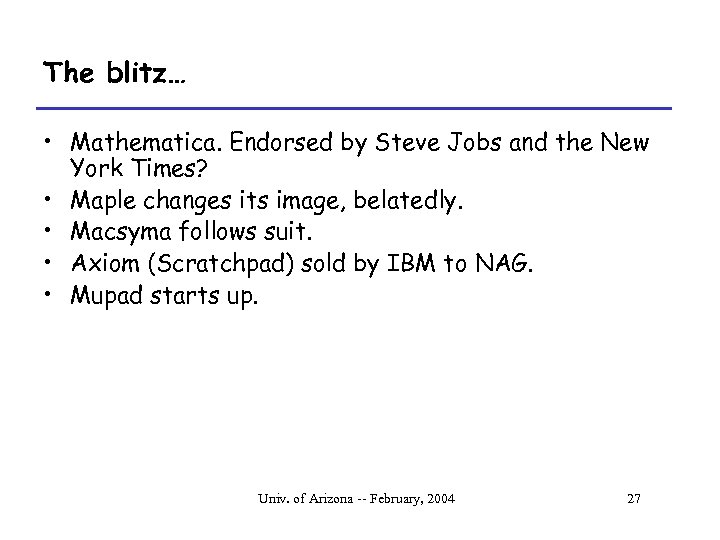 The blitz…

• Mathematica. Endorsed by Steve Jobs and the New York Times?
• Maple changes its image, belatedly.
• Macsyma follows suit.
• Axiom (Scratchpad) sold by IBM to NAG.
• Mupad starts up.

Univ. of Arizona -- February, 2004

27